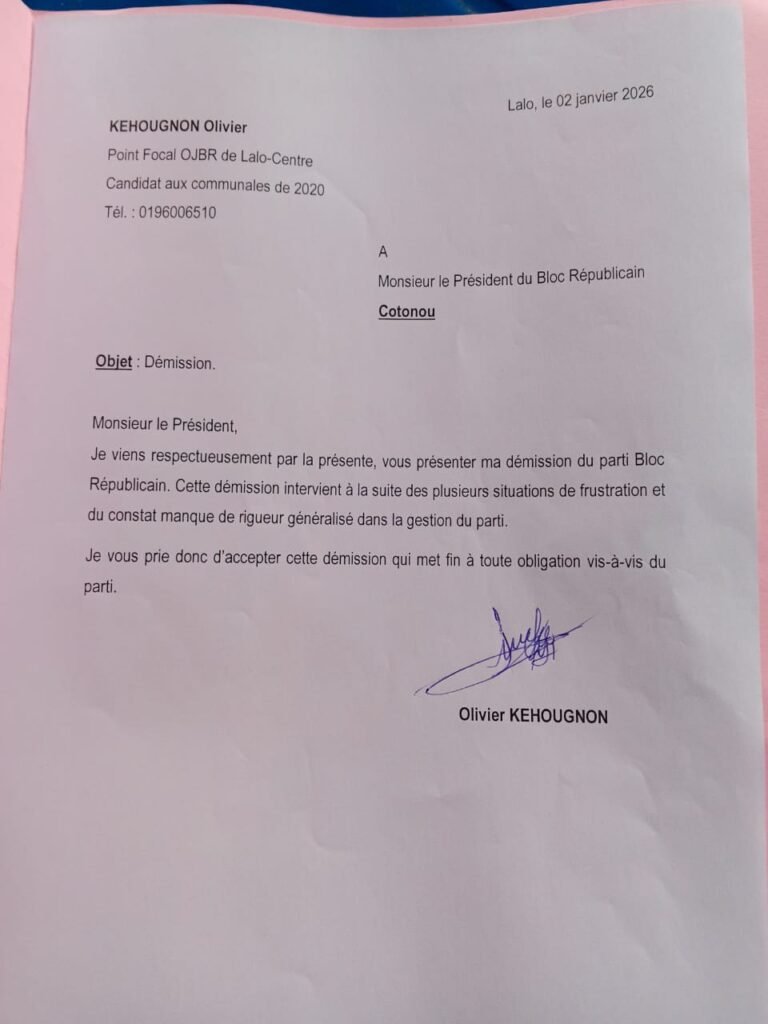 Lalo, le 02 janvier 2026

KEHOUGNON Olivier
Point Focal OJBR de Lalo-Centre
Candidat aux communales de 2020
Tél. : 0196006510

A
Monsieur le Président du Bloc Républicain
Cotonou

Objet : Démission.

Monsieur le Président,
Je viens respectueusement par la présente, vous présenter ma démission du parti Bloc Républicain. Cette démission intervient à la suite des plusieurs situations de frustration et du constat manque de rigueur généralisé dans la gestion du parti.

Je vous prie donc d'accepter cette démission qui met fin à toute obligation vis-à-vis du parti.

Olivier KEHOUGNON